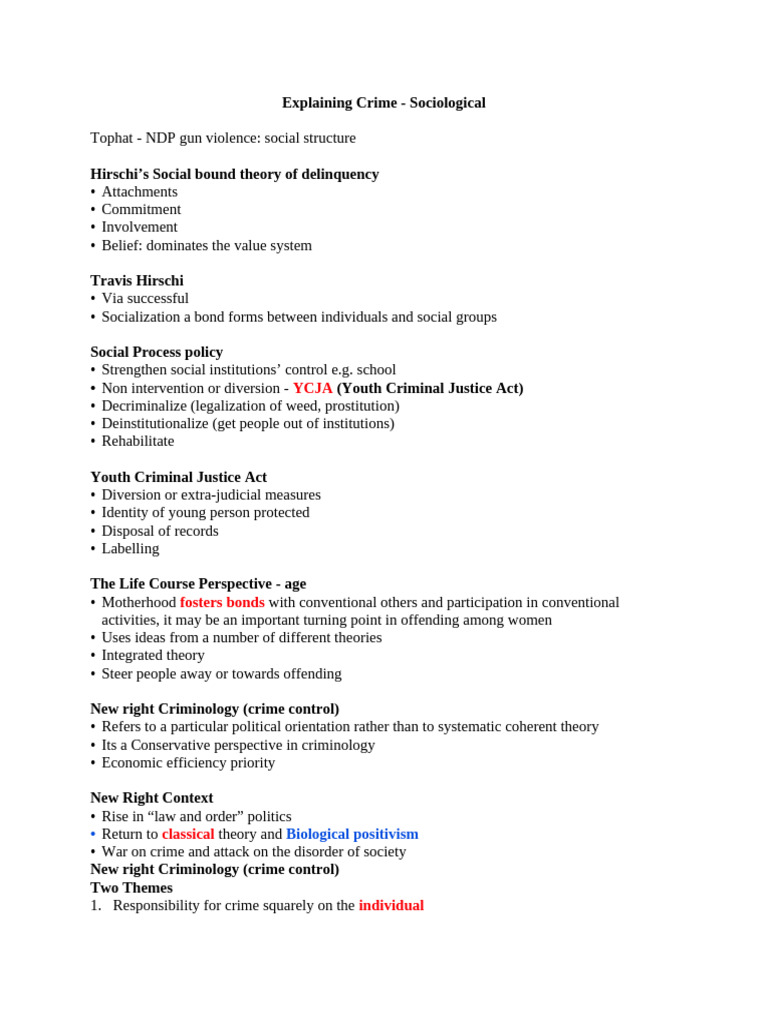 Explaining Crime - Sociological

Tophat - NDP gun violence: social structure

Hirschi's Social bound theory of delinquency
• Attachments
• Commitment
• Involvement
• Belief: dominates the value system

Travis Hirschi
• Via successful
• Socialization a bond forms between individuals and social groups

Social Process policy
• Strengthen social institutions' control e.g. school
• Non intervention or diversion - YCJA (Youth Criminal Justice Act)
• Decriminalize (legalization of weed, prostitution)
• Deinstitutionalize (get people out of institutions)
• Rehabilitate

Youth Criminal Justice Act
• Diversion or extra-judicial measures
• Identity of young person protected
• Disposal of records
• Labelling

The Life Course Perspective - age
• Motherhood fosters bonds with conventional others and participation in conventional activities, it may be an important turning point in offending among women
• Uses ideas from a number of different theories
• Integrated theory
• Steer people away or towards offending

New right Criminology (crime control)
• Refers to a particular political orientation rather than to systematic coherent theory
• Its a Conservative perspective in criminology
• Economic efficiency priority

New Right Context
• Rise in "law and order" politics
• Return to classical theory and Biological positivism
• War on crime and attack on the disorder of society
New right Criminology (crime control)
Two Themes
1. Responsibility for crime squarely on the individual